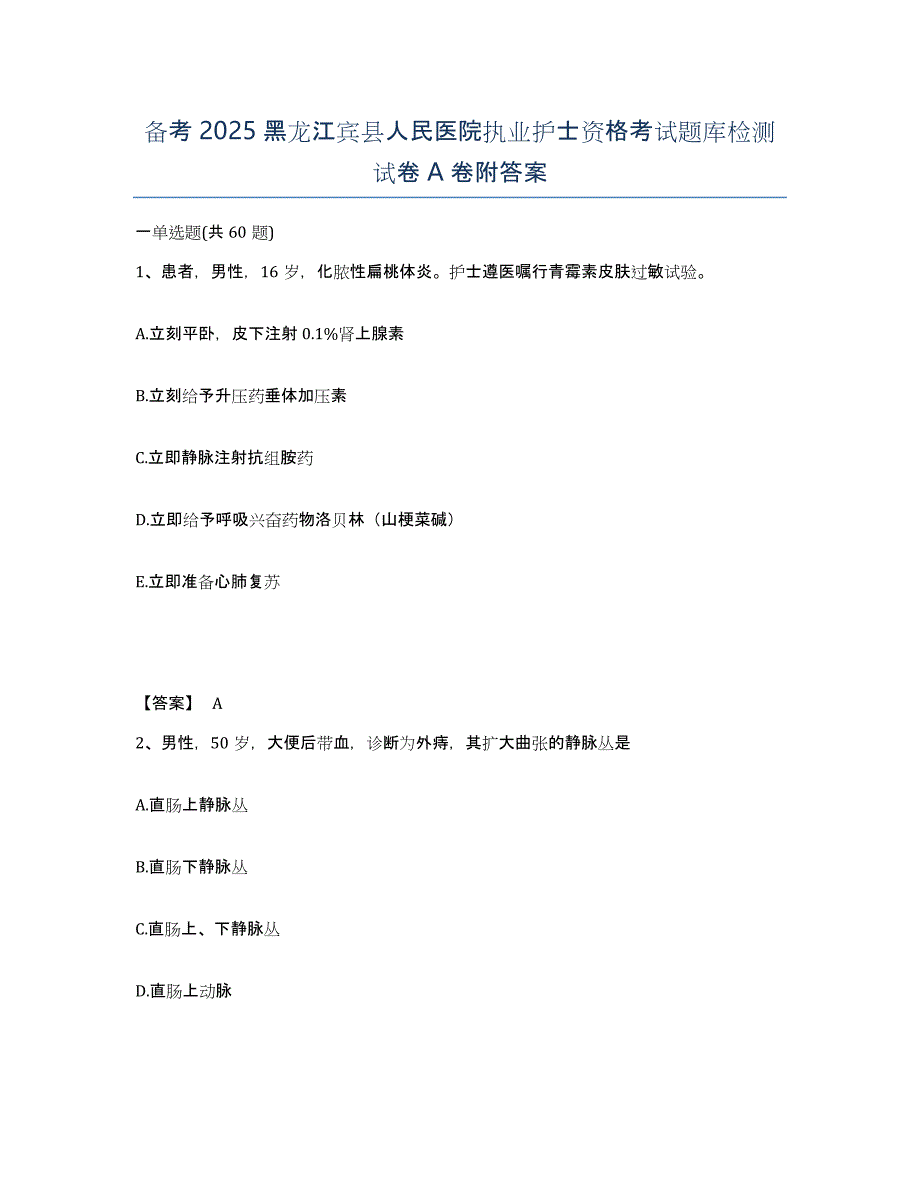 备考 2025 黑龙江宾县人民医院执业护士资格考试题库检测试卷 A 卷附答案

一单选题(共 60 题)

1、患者，男性，16 岁，化脓性扁桃体炎。护士遵医嘱行青霉素皮肤过敏试验。

A.立刻平卧，皮下注射 0.1%肾上腺素

B.立刻给予升压药垂体加压素

C.立即静脉注射抗组胺药

D.立即给予呼吸兴奋药物洛贝林（山梗菜碱）

E.立即准备心肺复苏

【答案】 A

2、男性，50 岁，大便后带血，诊断为外痔，其扩大曲张的静脉丛是

A.直肠上静脉丛

B.直肠下静脉丛

C.直肠上、下静脉丛

D.直肠上动脉